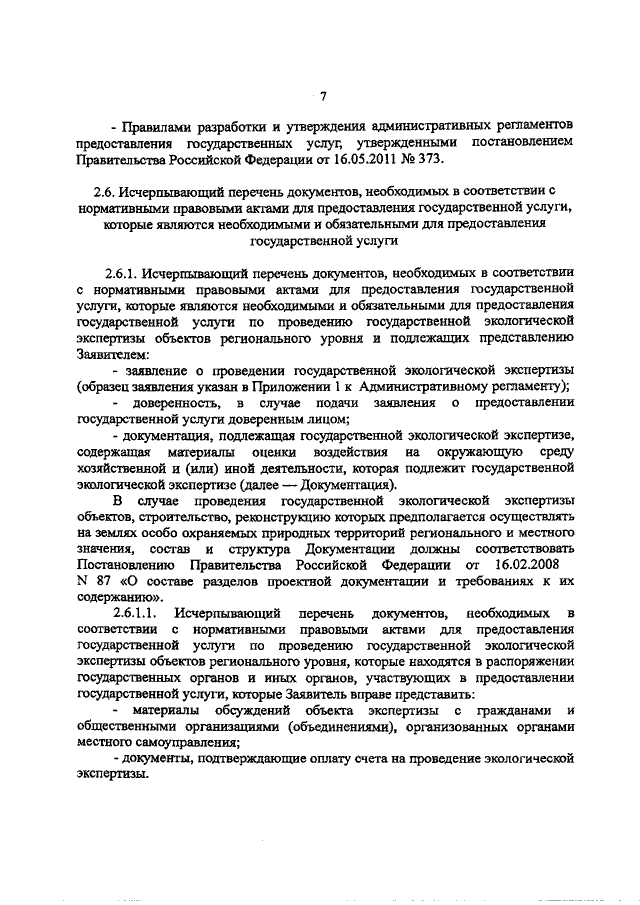 7

- Правилами разработки и утверждения административных регламентов предоставления государственных услуг, утвержденными постановлением Правительства Российской Федерации от 16.05.2011 № 373.

2.6. Исчерпывающий перечень документов, необходимых в соответствии с нормативными правовыми актами для предоставления государственной услуги, которые являются необходимыми и обязательными для предоставления государственной услуги

2.6.1. Исчерпывающий перечень документов, необходимых в соответствии с нормативными правовыми актами для предоставления государственной услуги, которые являются необходимыми и обязательными для предоставления государственной услуги по проведению государственной экологической экспертизы объектов регионального уровня и подлежащих представлению Заявителем:

- заявление о проведении государственной экологической экспертизы (образец заявления указан в Приложении 1 к Административному регламенту);

- доверенность, в случае подачи заявления о предоставлении государственной услуги доверенным лицом;

- документация, подлежащая государственной экологической экспертизе, содержащая материалы оценки воздействия на окружающую среду хозяйственной и (или) иной деятельности, которая подлежит государственной экологической экспертизе (далее — Документация).

В случае проведения государственной экологической экспертизы объектов, строительство, реконструкцию которых предполагается осуществлять на землях особо охраняемых природных территорий регионального и местного значения, состав и структура Документации должны соответствовать Постановлению Правительства Российской Федерации от 16.02.2008 N 87 «О составе разделов проектной документации и требованиях к их содержанию».

2.6.1.1. Исчерпывающий перечень документов, необходимых в соответствии с нормативными правовыми актами для предоставления государственной услуги по проведению государственной экологической экспертизы объектов регионального уровня, которые находятся в распоряжении государственных органов и иных органов, участвующих в предоставлении государственной услуги, которые Заявитель вправе представить:

- материалы обсуждений объекта экспертизы с гражданами и общественными организациями (объединениями), организованных органами местного самоуправления;

- документы, подтверждающие оплату счета на проведение экологической экспертизы.